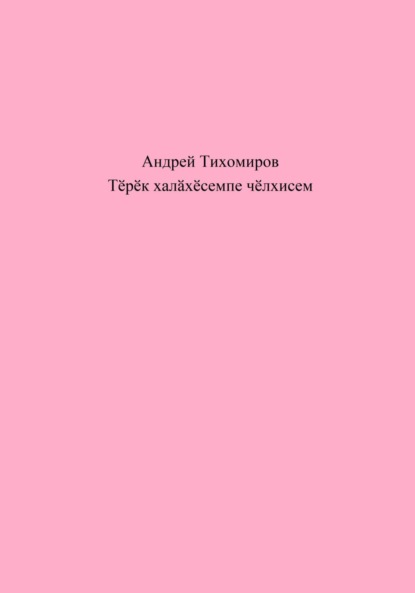 Андрей Тихомиров
Тӗрӗк халӑхӗсемпе чӗлхисем